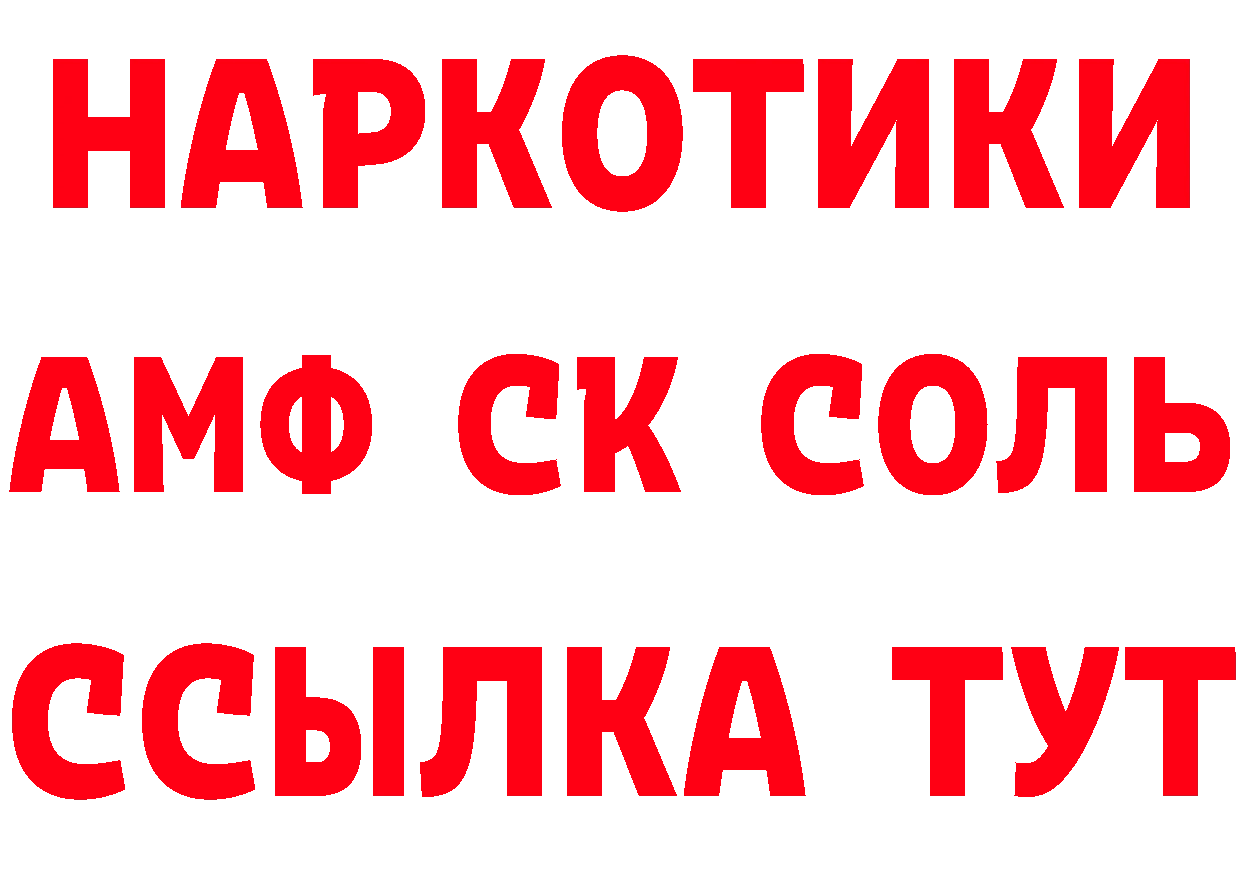 НАРКОТИКИ
АМФ СК СОЛЬ
ССЫЛКА ТУТ